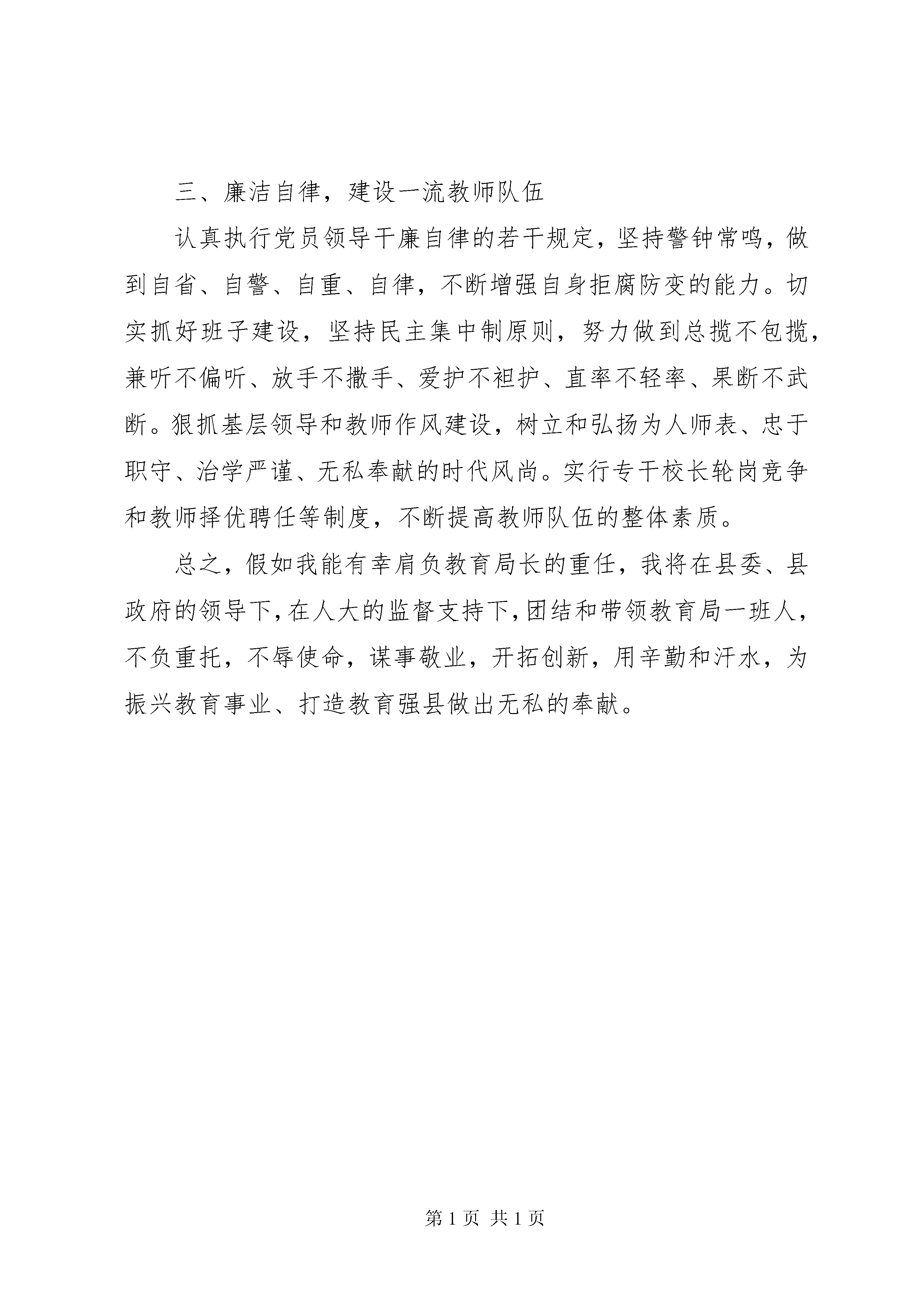 三、廉洁自律，建设一流教师队伍

认真执行党员领导干廉自律的若干规定，坚持警钟常鸣，做到自省、自警、自重、自律，不断增强自身拒腐防变的能力。切实抓好班子建设，坚持民主集中制原则，努力做到总揽不包揽，兼听不偏听、放手不撒手、爱护不袒护、直率不轻率、果断不武断。狠抓基层领导和教师作风建设，树立和弘扬为人师表、忠于职守、治学严谨、无私奉献的时代风尚。实行专干校长轮岗竞争和教师择优聘任等制度，不断提高教师队伍的整体素质。

总之，假如我能有幸肩负教育局长的重任，我将在县委、县政府的领导下，在人大的监督支持下，团结和带领教育局一班人，不负重托，不辱使命，谋事敬业，开拓创新，用辛勤和汗水，为振兴教育事业、打造教育强县做出无私的奉献。

第 1 页 共 1 页